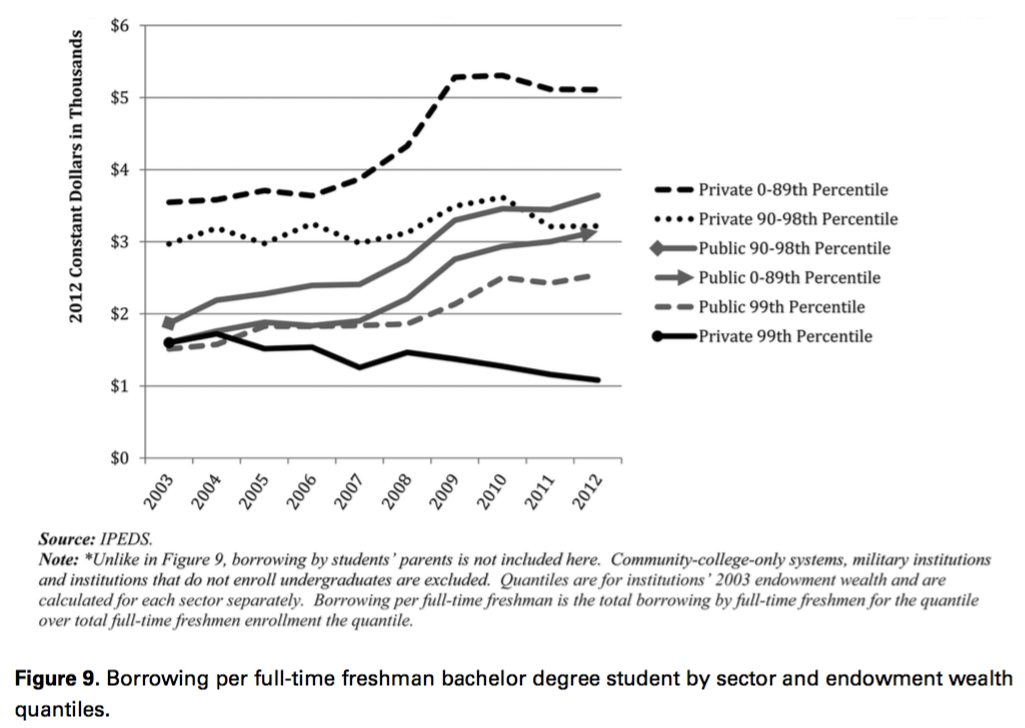 2012 Constant Dollars in Thousands

$6
$5
$4
$3
$2
$1
$0

2003 2004 2005 2006 2007 2008 2009 2010 2011 2012

Private 0-89th Percentile
Private 90-98th Percentile
Public 90-98th Percentile
Public 0-89th Percentile
Public 99th Percentile
Private 99th Percentile

Source: IPEDS.
Note: *Unlike in Figure 9, borrowing by students' parents is not included here. Community-college-only systems, military institutions and institutions that do not enroll undergraduates are excluded. Quantiles are for institutions' 2003 endowment wealth and are calculated for each sector separately. Borrowing per full-time freshman is the total borrowing by full-time freshmen for the quantile over total full-time freshmen enrollment the quantile.

Figure 9. Borrowing per full-time freshman bachelor degree student by sector and endowment wealth quantiles.